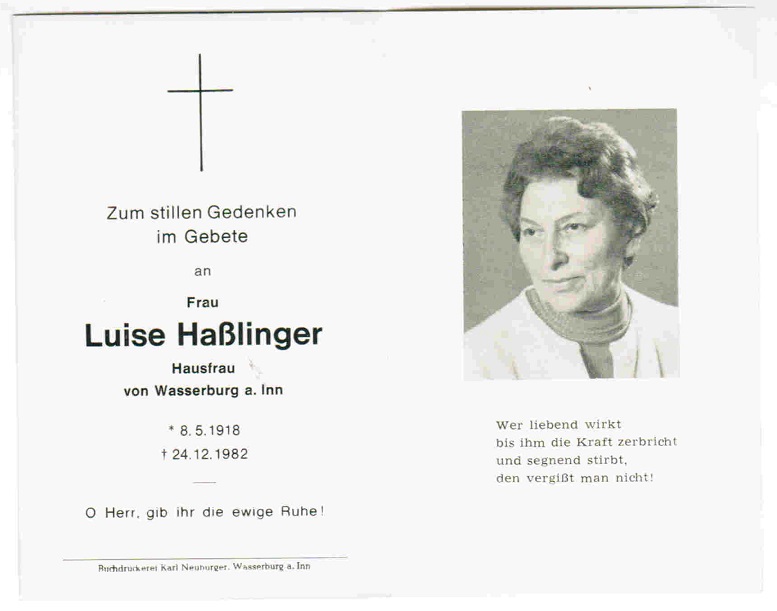 Zum stillen Gedenken
im Gebete

an

Frau

Luise Haßlinger

Hausfrau
von Wasserburg a. Inn

* 8. 5. 1918
† 24. 12. 1982

O Herr, gib ihr die ewige Ruhe!

Buchdruckerei Karl Neuburger, Wasserburg a. Inn

Wer liebend wirkt
bis ihm die Kraft zerbricht
und segnend stirbt,
den vergißt man nicht!